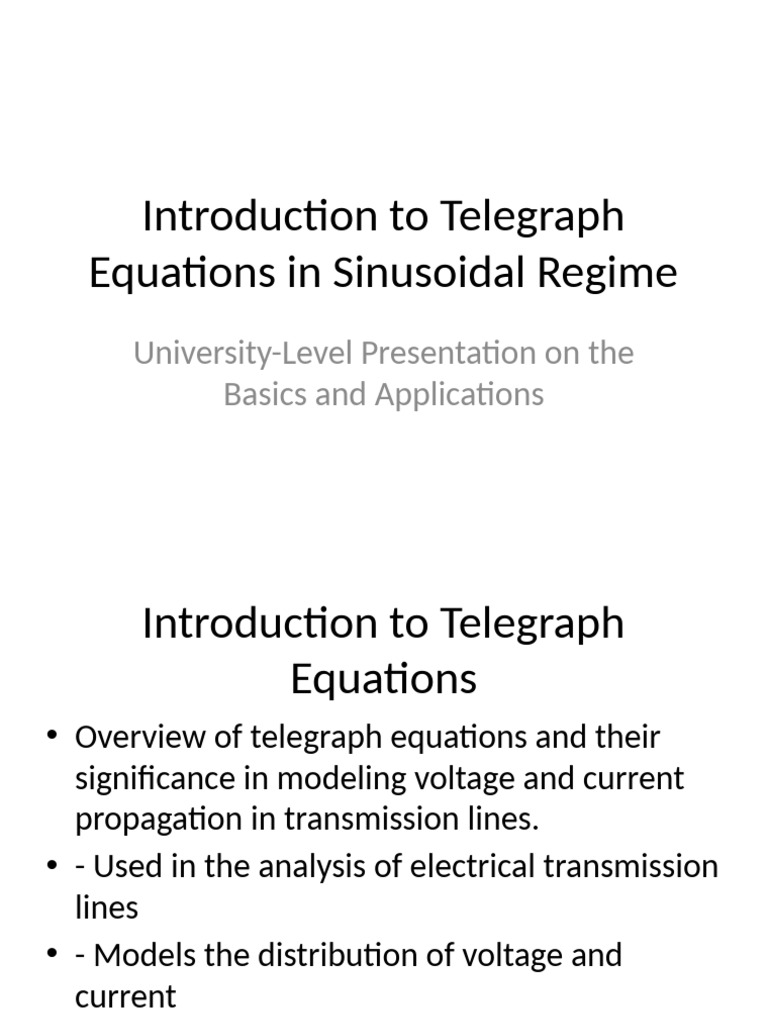 Introduction to Telegraph Equations in Sinusoidal Regime

University-Level Presentation on the Basics and Applications

Introduction to Telegraph Equations

• Overview of telegraph equations and their significance in modeling voltage and current propagation in transmission lines.

• - Used in the analysis of electrical transmission lines

• - Models the distribution of voltage and current